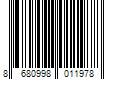 8 680998 011978